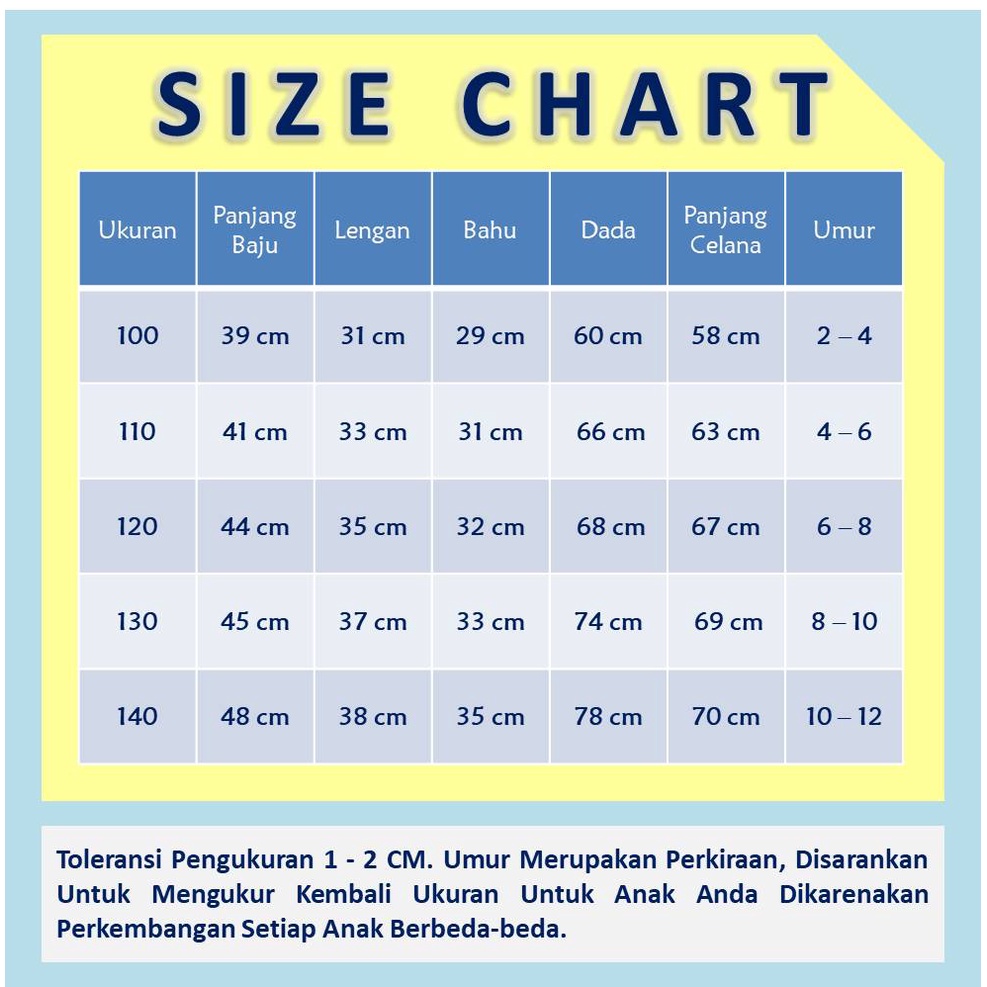 SIZE CHART

| Ukuran | Panjang Baju | Lengan | Bahu | Dada | Panjang Celana | Umur |
|---|---|---|---|---|---|---|
| 100 | 39 cm | 31 cm | 29 cm | 60 cm | 58 cm | 2 – 4 |
| 110 | 41 cm | 33 cm | 31 cm | 66 cm | 63 cm | 4 – 6 |
| 120 | 44 cm | 35 cm | 32 cm | 68 cm | 67 cm | 6 – 8 |
| 130 | 45 cm | 37 cm | 33 cm | 74 cm | 69 cm | 8 – 10 |
| 140 | 48 cm | 38 cm | 35 cm | 78 cm | 70 cm | 10 – 12 |

Toleransi Pengukuran 1 - 2 CM. Umur Merupakan Perkiraan, Disarankan Untuk Mengukur Kembali Ukuran Untuk Anak Anda Dikarenakan Perkembangan Setiap Anak Berbeda-beda.